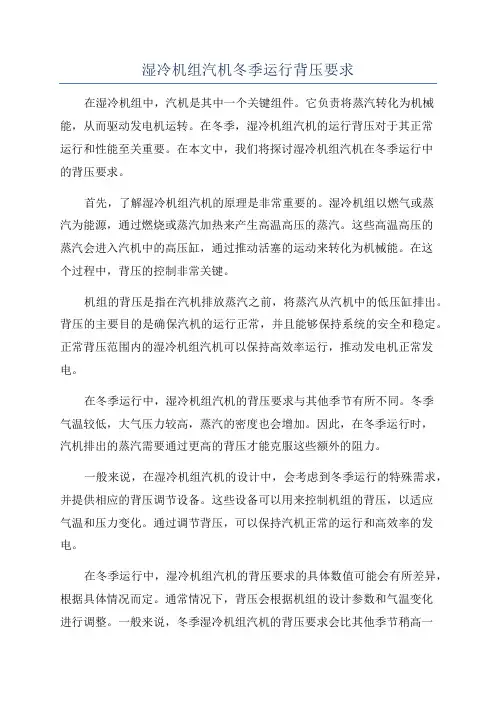 湿冷机组汽机冬季运行背压要求

在湿冷机组中，汽机是其中一个关键组件。它负责将蒸汽转化为机械能，从而驱动发电机运转。在冬季，湿冷机组汽机的运行背压对于其正常运行和性能至关重要。在本文中，我们将探讨湿冷机组汽机在冬季运行中的背压要求。

首先，了解湿冷机组汽机的原理是非常重要的。湿冷机组以燃气或蒸汽为能源，通过燃烧或蒸汽加热来产生高温高压的蒸汽。这些高温高压的蒸汽会进入汽机中的高压缸，通过推动活塞的运动来转化为机械能。在这个过程中，背压的控制非常关键。

机组的背压是指在汽机排放蒸汽之前，将蒸汽从汽机中的低压缸排出。背压的主要目的是确保汽机的运行正常，并且能够保持系统的安全和稳定。正常背压范围内的湿冷机组汽机可以保持高效率运行，推动发电机正常发电。

在冬季运行中，湿冷机组汽机的背压要求与其他季节有所不同。冬季气温较低，大气压力较高，蒸汽的密度也会增加。因此，在冬季运行时，汽机排出的蒸汽需要通过更高的背压才能克服这些额外的阻力。

一般来说，在湿冷机组汽机的设计中，会考虑到冬季运行的特殊需求，并提供相应的背压调节设备。这些设备可以用来控制机组的背压，以适应气温和压力变化。通过调节背压，可以保持汽机正常的运行和高效率的发电。

在冬季运行中，湿冷机组汽机的背压要求的具体数值可能会有所差异，根据具体情况而定。通常情况下，背压会根据机组的设计参数和气温变化进行调整。一般来说，冬季湿冷机组汽机的背压要求会比其他季节稍高一